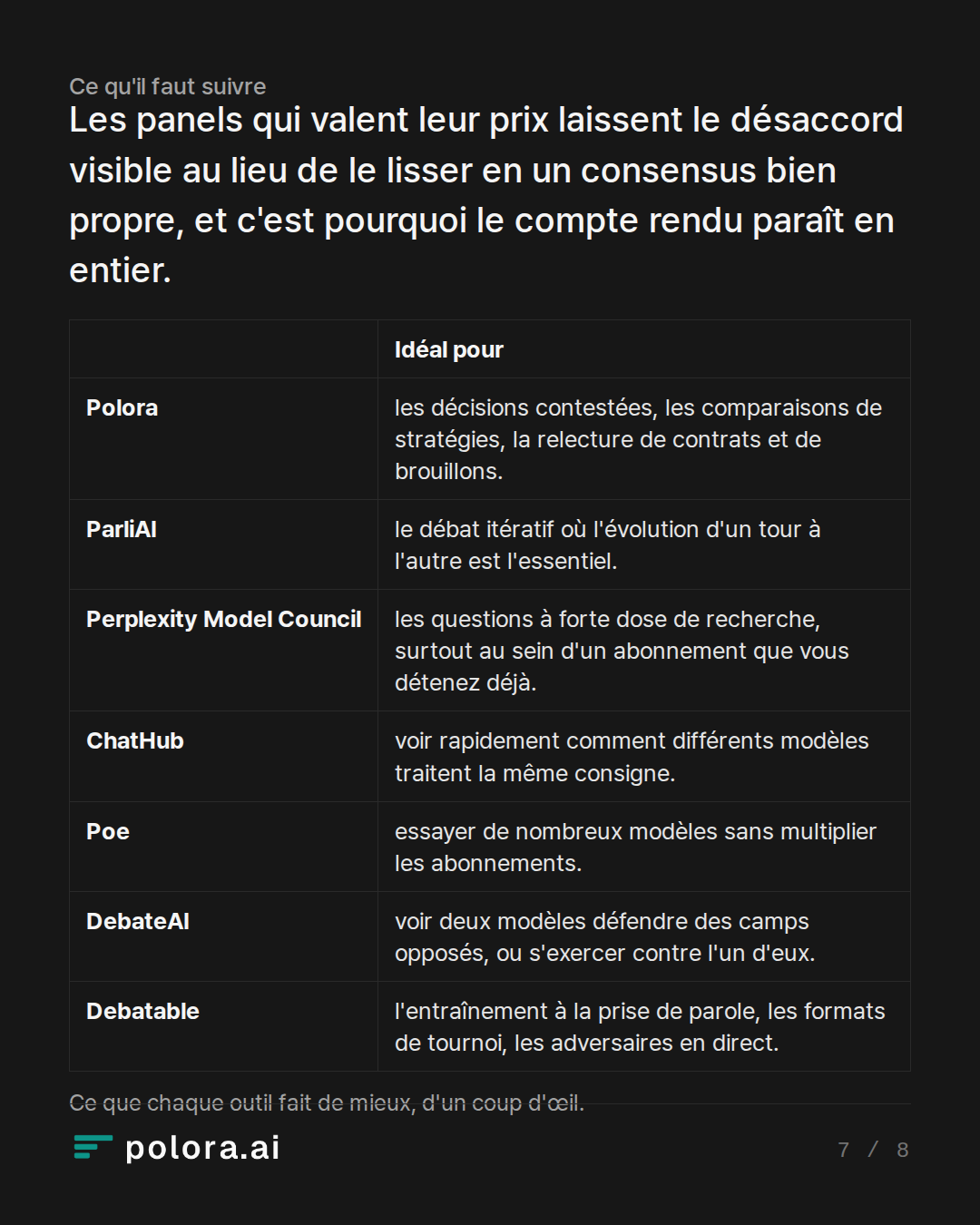 Ce qu'il faut suivre

Les panels qui valent leur prix laissent le désaccord visible au lieu de le lisser en un consensus bien propre, et c'est pourquoi le compte rendu paraît en entier.

| | Idéal pour |
|---|---|
| Polora | les décisions contestées, les comparaisons de stratégies, la relecture de contrats et de brouillons. |
| ParliAI | le débat itératif où l'évolution d'un tour à l'autre est l'essentiel. |
| Perplexity Model Council | les questions à forte dose de recherche, surtout au sein d'un abonnement que vous détenez déjà. |
| ChatHub | voir rapidement comment différents modèles traitent la même consigne. |
| Poe | essayer de nombreux modèles sans multiplier les abonnements. |
| DebateAI | voir deux modèles défendre des camps opposés, ou s'exercer contre l'un d'eux. |
| Debatable | l'entraînement à la prise de parole, les formats de tournoi, les adversaires en direct. |

Ce que chaque outil fait de mieux, d'un coup d'œil.

polora.ai

7 / 8